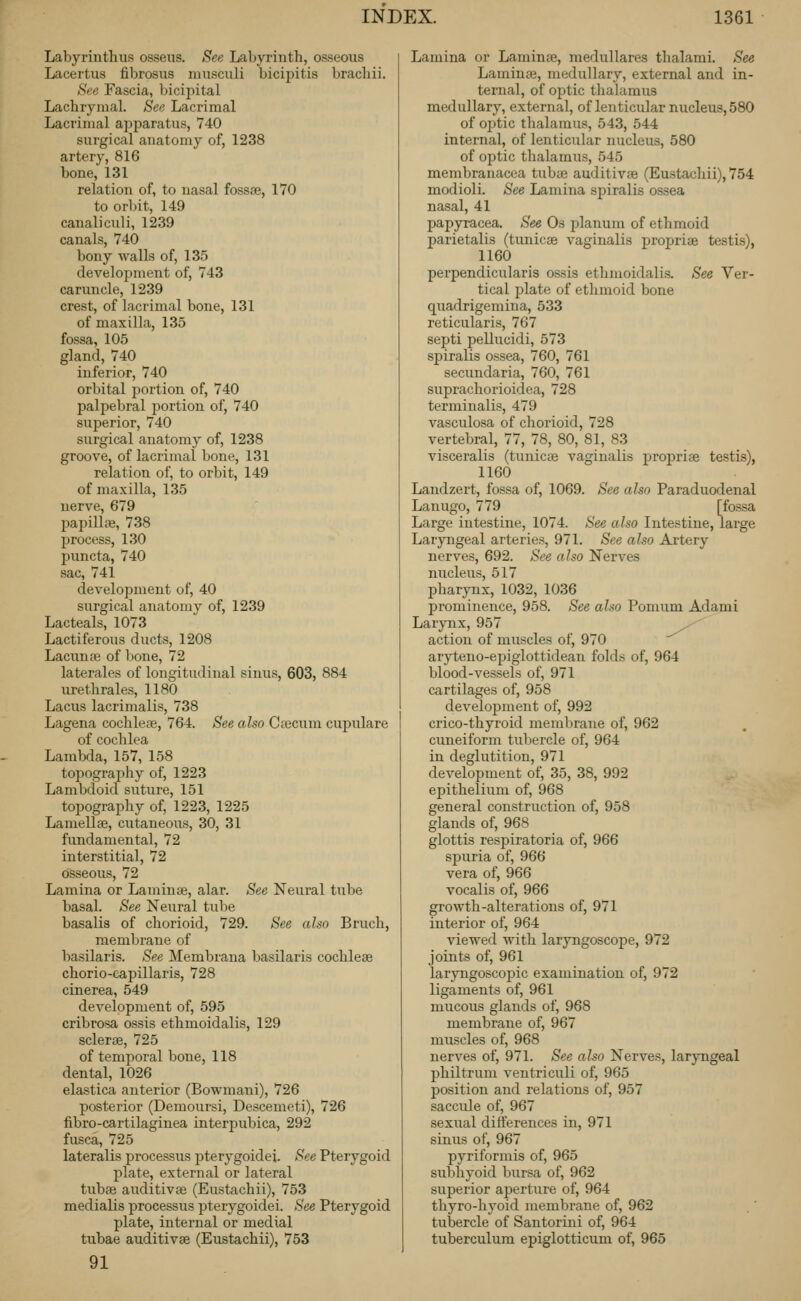 INDEX. 1361

Labyrinthus osseus. See Labyrinth, osseous
Lacertus fibrosus musculi bicipitis brachii. See Fascia, bicipital
Lachrymal. See Lacrimal
Lacrimal apparatus, 740
surgical anatomy of, 1238
artery, 816
bone, 131
relation of, to nasal fossæ, 170
to orbit, 149
canaliculi, 1239
canals, 740
bony walls of, 135
development of, 743
caruncle, 1239
crest, of lacrimal bone, 131
of maxilla, 135
fossa, 105
gland, 740
inferior, 740
orbital portion of, 740
palpebral portion of, 740
superior, 740
surgical anatomy of, 1238
groove, of lacrimal bone, 131
relation of, to orbit, 149
of maxilla, 135
nerve, 679
papillæ, 738
process, 130
puncta, 740
sac, 741
development of, 40
surgical anatomy of, 1239
Lacteals, 1073
Lactiferous ducts, 1208
Lacunæ of bone, 72
laterales of longitudinal sinus, 603, 884
urethrales, 1180
Lacus lacrimalis, 738
Lagena cochleæ, 764. See also Cæcum cupulare of cochlea
Lambda, 157, 158
topography of, 1223
Lambdoid suture, 151
topography of, 1223, 1225
Lamellæ, cutaneous, 30, 31
fundamental, 72
interstitial, 72
osseous, 72
Lamina or Laminæ, alar. See Neural tube
basal. See Neural tube
basalis of chorioid, 729. See also Bruch, membrane of
basilaris. See Membrana basilaris cochleæ
chorio-capillaris, 728
cinerea, 549
development of, 595
cribrosa ossis ethmoidalis, 129
scleræ, 725
of temporal bone, 118
dental, 1026
elastica anterior (Bowmani), 726
posterior (Demoursi, Descemeti), 726
fibro-cartilaginea interpubica, 292
fusca, 725
lateralis processus pterygoidei. See Pterygoid plate, external or lateral
tubæ auditivæ (Eustachii), 753
medialis processus pterygoidei. See Pterygoid plate, internal or medial
tubae auditivæ (Eustachii), 753
91

Lamina or Laminæ, medullares thalami. See Laminæ, medullary, external and internal, of optic thalamus
medullary, external, of lenticular nucleus, 580
of optic thalamus, 543, 544
internal, of lenticular nucleus, 580
of optic thalamus, 545
membranacea tubæ auditivæ (Eustachii), 754
modioli. See Lamina spiralis ossea
nasal, 41
papyracea. See Os planum of ethmoid
parietalis (tunicæ vaginalis propriæ testis), 1160
perpendicularis ossis ethmoidalis. See Vertical plate of ethmoid bone
quadrigemina, 533
reticularis, 767
septi pellucidi, 573
spiralis ossea, 760, 761
secundaria, 760, 761
suprachorioidea, 728
terminalis, 479
vasculosa of chorioid, 728
vertebral, 77, 78, 80, 81, 83
visceralis (tunicæ vaginalis propriæ testis), 1160
Landzert, fossa of, 1069. See also Paraduodenal [fossa
Lanugo, 779
Large intestine, 1074. See also Intestine, large
Laryngeal arteries, 971. See also Artery
nerves, 692. See also Nerves
nucleus, 517
pharynx, 1032, 1036
prominence, 958. See also Pomum Adami
Larynx, 957
action of muscles of, 970
aryteno-epiglottidean folds of, 964
blood-vessels of, 971
cartilages of, 958
development of, 992
crico-thyroid membrane of, 962
cuneiform tubercle of, 964
in deglutition, 971
development of, 35, 38, 992
epithelium of, 968
general construction of, 958
glands of, 968
glottis respiratoria of, 966
spuria of, 966
vera of, 966
vocalis of, 966
growth-alterations of, 971
interior of, 964
viewed with laryngoscope, 972
joints of, 961
laryngoscopic examination of, 972
ligaments of, 961
mucous glands of, 968
membrane of, 967
muscles of, 968
nerves of, 971. See also Nerves, laryngeal
philtrum ventriculi of, 965
position and relations of, 957
saccule of, 967
sexual differences in, 971
sinus of, 967
pyriformis of, 965
subhyoid bursa of, 962
superior aperture of, 964
thyro-hyoid membrane of, 962
tubercle of Santorini of, 964
tuberculum epiglotticum of, 965